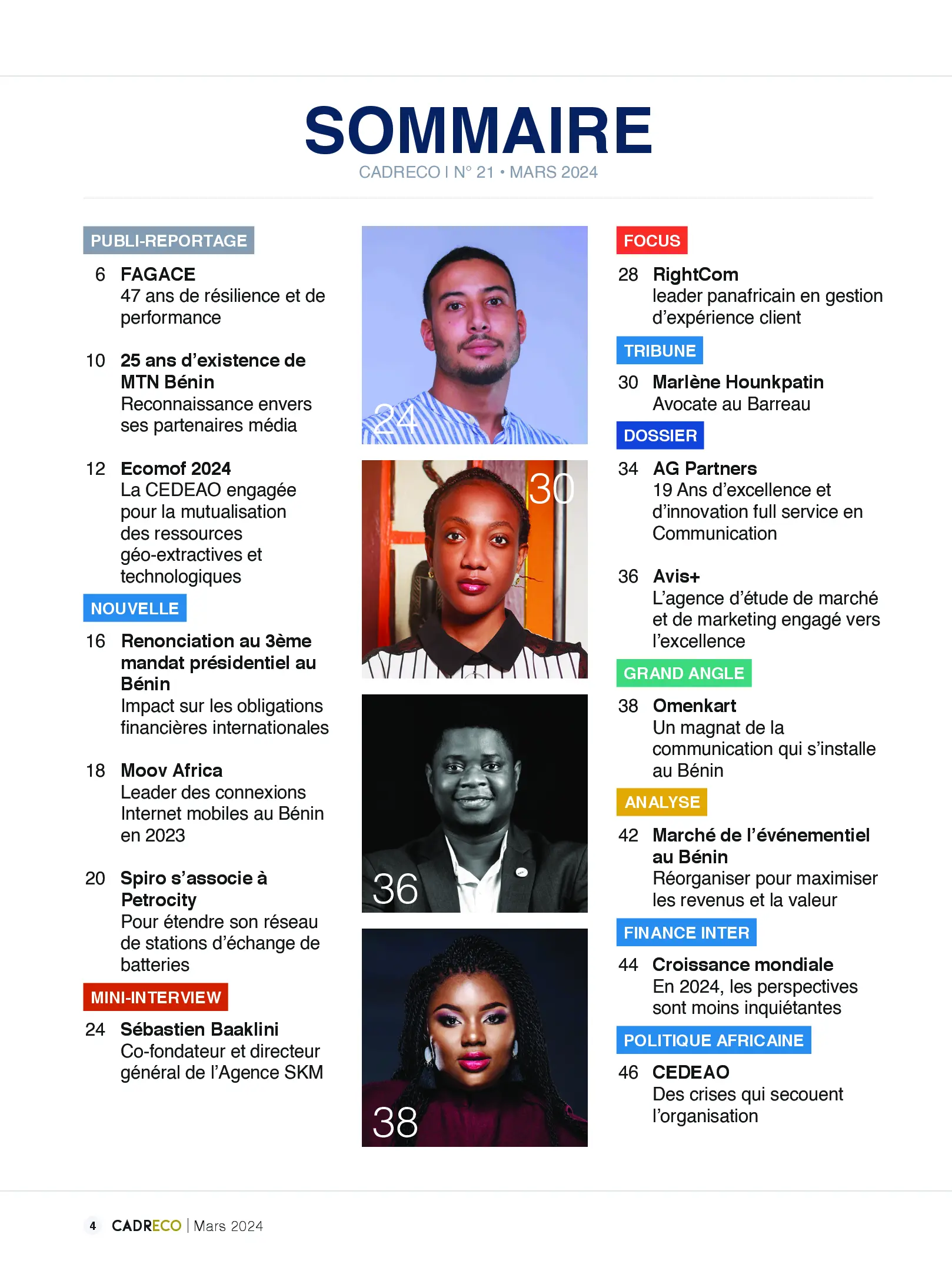 SOMMAIRE
CADRECO I N° 21 • MARS 2024

PUBLI-REPORTAGE

6 FAGACE
47 ans de résilience et de performance

10 25 ans d'existence de MTN Bénin
Reconnaissance envers ses partenaires média

12 Ecomof 2024
La CEDEAO engagée pour la mutualisation des ressources géo-extractives et technologiques

NOUVELLE

16 Renonciation au 3ème mandat présidentiel au Bénin
Impact sur les obligations financières internationales

18 Moov Africa
Leader des connexions Internet mobiles au Bénin en 2023

20 Spiro s'associe à Petrocity
Pour étendre son réseau de stations d'échange de batteries

MINI-INTERVIEW

24 Sébastien Baaklini
Co-fondateur et directeur général de l'Agence SKM

24

30

36

38

FOCUS

28 RightCom
leader panafricain en gestion d'expérience client

TRIBUNE

30 Marlène Hounkpatin
Avocate au Barreau

DOSSIER

34 AG Partners
19 Ans d'excellence et d'innovation full service en Communication

36 Avis+
L'agence d'étude de marché et de marketing engagé vers l'excellence

GRAND ANGLE

38 Omenkart
Un magnat de la communication qui s'installe au Bénin

ANALYSE

42 Marché de l'événementiel au Bénin
Réorganiser pour maximiser les revenus et la valeur

FINANCE INTER

44 Croissance mondiale
En 2024, les perspectives sont moins inquiétantes

POLITIQUE AFRICAINE

46 CEDEAO
Des crises qui secouent l'organisation

4 CADRECO | Mars 2024